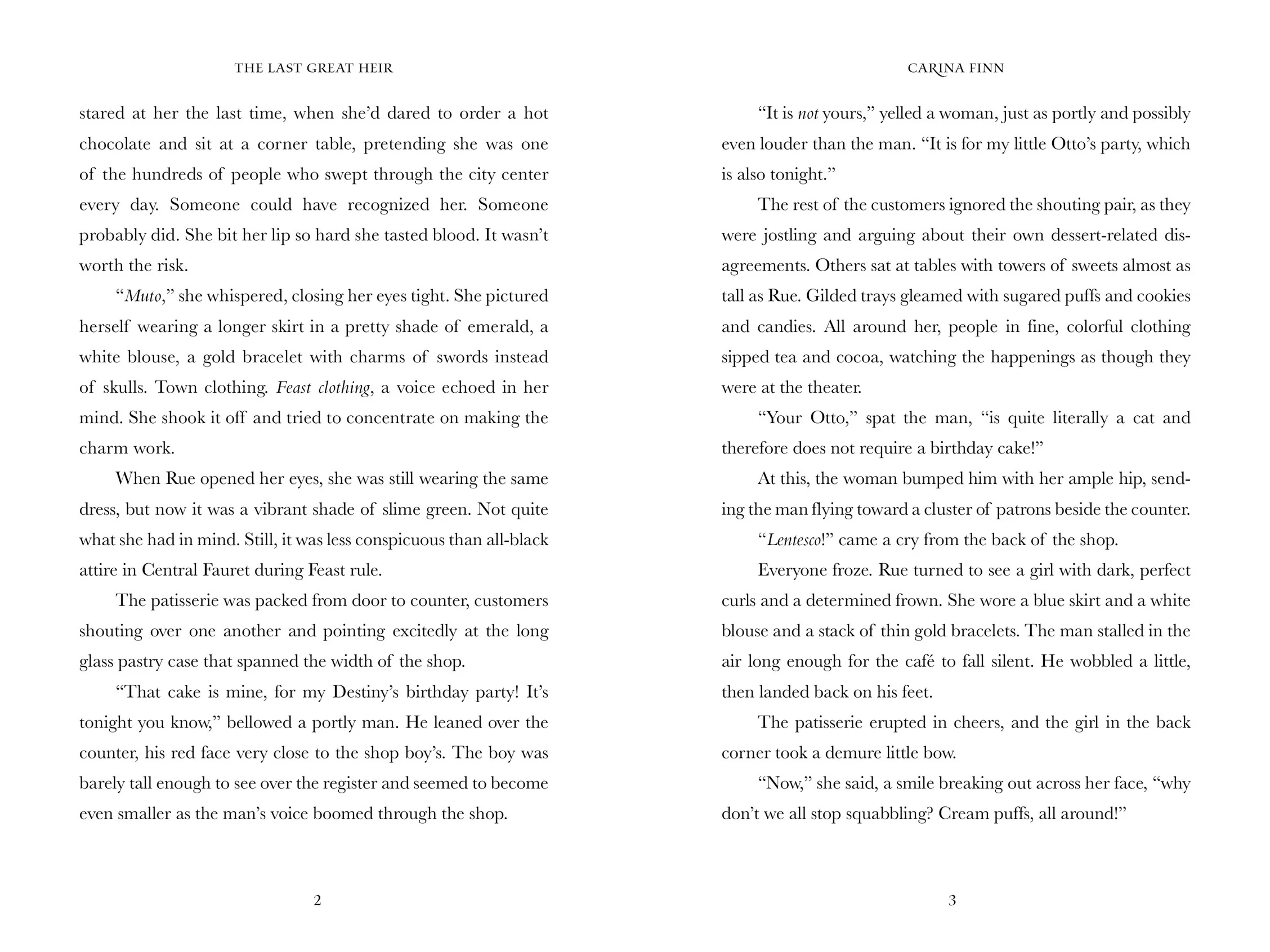 THE LAST GREAT HEIR

stared at her the last time, when she'd dared to order a hot chocolate and sit at a corner table, pretending she was one of the hundreds of people who swept through the city center every day. Someone could have recognized her. Someone probably did. She bit her lip so hard she tasted blood. It wasn't worth the risk.

"Muto," she whispered, closing her eyes tight. She pictured herself wearing a longer skirt in a pretty shade of emerald, a white blouse, a gold bracelet with charms of swords instead of skulls. Town clothing. Feast clothing, a voice echoed in her mind. She shook it off and tried to concentrate on making the charm work.

When Rue opened her eyes, she was still wearing the same dress, but now it was a vibrant shade of slime green. Not quite what she had in mind. Still, it was less conspicuous than all-black attire in Central Fauret during Feast rule.

The patisserie was packed from door to counter, customers shouting over one another and pointing excitedly at the long glass pastry case that spanned the width of the shop.

"That cake is mine, for my Destiny's birthday party! It's tonight you know," bellowed a portly man. He leaned over the counter, his red face very close to the shop boy's. The boy was barely tall enough to see over the register and seemed to become even smaller as the man's voice boomed through the shop.

2

CARINA FINN

"It is not yours," yelled a woman, just as portly and possibly even louder than the man. "It is for my little Otto's party, which is also tonight."

The rest of the customers ignored the shouting pair, as they were jostling and arguing about their own dessert-related disagreements. Others sat at tables with towers of sweets almost as tall as Rue. Gilded trays gleamed with sugared puffs and cookies and candies. All around her, people in fine, colorful clothing sipped tea and cocoa, watching the happenings as though they were at the theater.

"Your Otto," spat the man, "is quite literally a cat and therefore does not require a birthday cake!"

At this, the woman bumped him with her ample hip, sending the man flying toward a cluster of patrons beside the counter.

"Lentesco!" came a cry from the back of the shop.

Everyone froze. Rue turned to see a girl with dark, perfect curls and a determined frown. She wore a blue skirt and a white blouse and a stack of thin gold bracelets. The man stalled in the air long enough for the café to fall silent. He wobbled a little, then landed back on his feet.

The patisserie erupted in cheers, and the girl in the back corner took a demure little bow.

"Now," she said, a smile breaking out across her face, "why don't we all stop squabbling? Cream puffs, all around!"

3